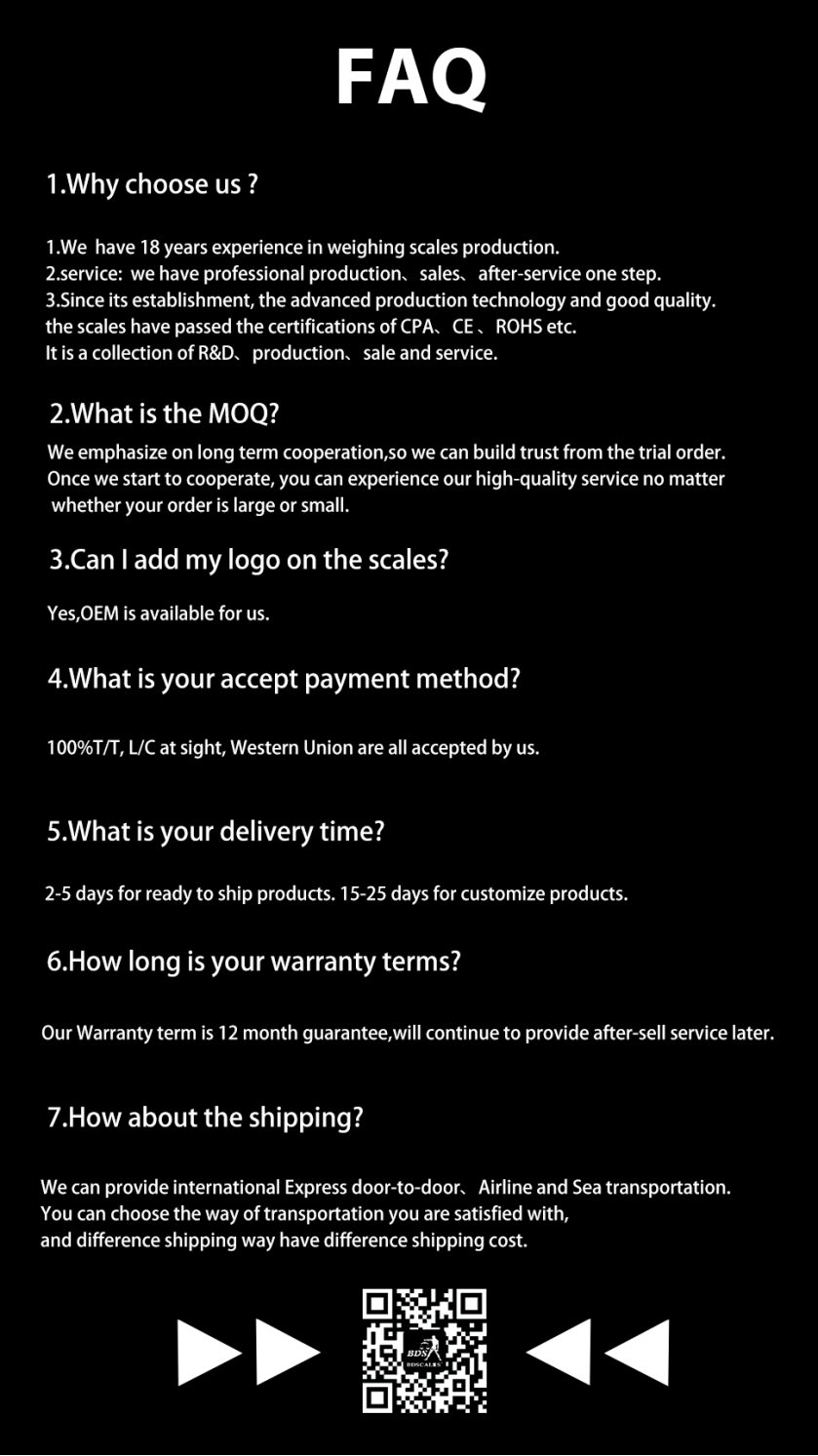 FAQ

1.Why choose us ?

1.We have 18 years experience in weighing scales production.
2.service: we have professional production、sales、after-service one step.
3.Since its establishment, the advanced production technology and good quality.
the scales have passed the certifications of CPA、CE 、ROHS etc.
It is a collection of R&D、production、sale and service.

2.What is the MOQ?

We emphasize on long term cooperation,so we can build trust from the trial order. Once we start to cooperate, you can experience our high-quality service no matter whether your order is large or small.

3.Can I add my logo on the scales?

Yes,OEM is available for us.

4.What is your accept payment method?

100%T/T, L/C at sight, Western Union are all accepted by us.

5.What is your delivery time?

2-5 days for ready to ship products. 15-25 days for customize products.

6.How long is your warranty terms?

Our Warranty term is 12 month guarantee,will continue to provide after-sell service later.

7.How about the shipping?

We can provide international Express door-to-door、Airline and Sea transportation.
You can choose the way of transportation you are satisfied with,
and difference shipping way have difference shipping cost.